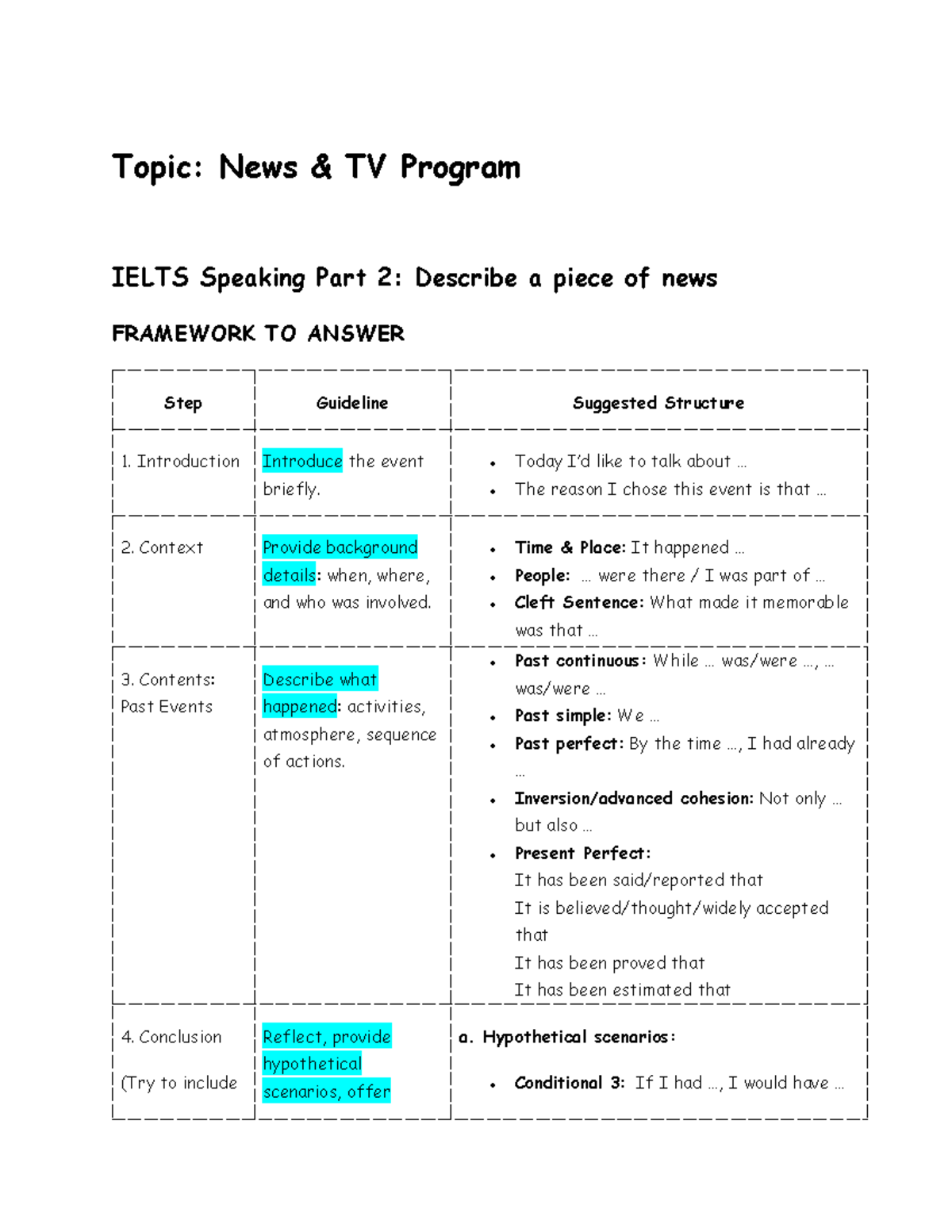 Topic: News & TV Program

IELTS Speaking Part 2: Describe a piece of news

FRAMEWORK TO ANSWER

| Step | Guideline | Suggested Structure |
|---|---|---|
| 1. Introduction | Introduce the event briefly. | • Today I'd like to talk about … • The reason I chose this event is that … |
| 2. Context | Provide background details: when, where, and who was involved. | • Time & Place: It happened … • People: … were there / I was part of … • Cleft Sentence: What made it memorable was that … |
| 3. Contents: Past Events | Describe what happened: activities, atmosphere, sequence of actions. | • Past continuous: While … was/were …, … was/were … • Past simple: We … • Past perfect: By the time …, I had already … • Inversion/advanced cohesion: Not only … but also … • Present Perfect: It has been said/reported that It is believed/thought/widely accepted that It has been proved that It has been estimated that |
| 4. Conclusion (Try to include | Reflect, provide hypothetical scenarios, offer | a. Hypothetical scenarios: • Conditional 3: If I had …, I would have … |